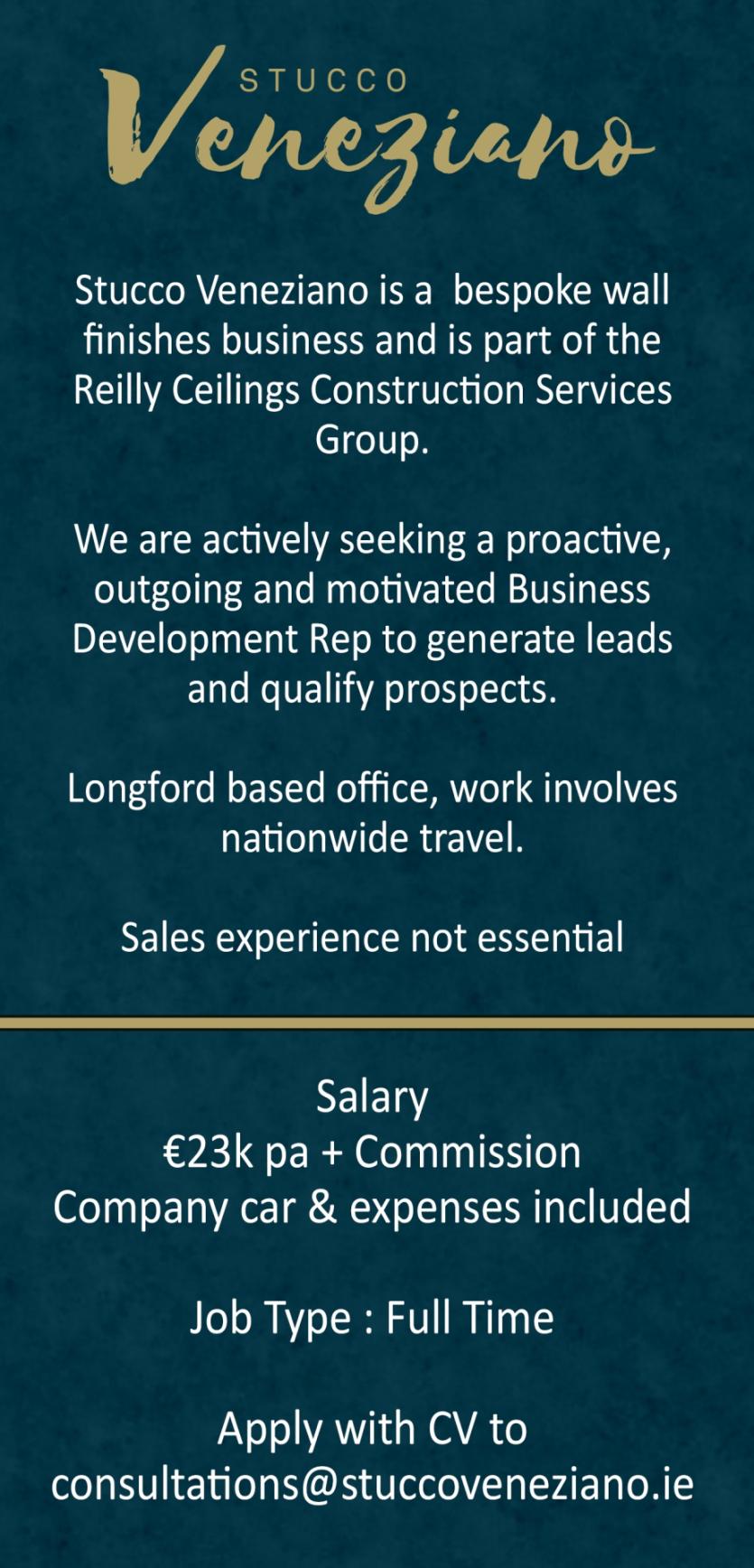 STUCCO
Veneziano

Stucco Veneziano is a  bespoke wall finishes business and is part of the Reilly Ceilings Construction Services Group.

We are actively seeking a proactive, outgoing and motivated Business Development Rep to generate leads and qualify prospects.

Longford based office, work involves nationwide travel.

Sales experience not essential

Salary
€23k pa + Commission
Company car & expenses included

Job Type : Full Time

Apply with CV to
consultations@stuccoveneziano.ie